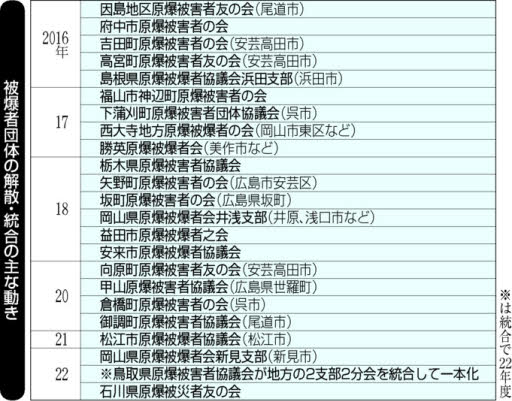 被爆者団体の解散・統合の主な動き

| | |
|---|---|
| 2016年 | 因島地区原爆被害者友の会（尾道市） |
| | 府中市原爆被害者の会 |
| | 吉田町原爆被害者の会（安芸高田市） |
| | 高宮町原爆被害者友の会（安芸高田市） |
| | 島根県原爆被爆者協議会浜田支部（浜田市） |
| 17 | 福山市神辺町原爆被害者の会 |
| | 下蒲刈町原爆被害者団体協議会（呉市） |
| | 西大寺地方原爆被爆者の会（岡山市東区など） |
| | 勝英原爆被爆者会（美作市など） |
| 18 | 栃木県原爆被害者協議会 |
| | 矢野町原爆被害者の会（広島市安芸区） |
| | 坂町原爆被害者の会（広島県坂町） |
| | 岡山県原爆被爆者会井浅支部（井原、浅口市など） |
| | 益田市原爆被爆者之会 |
| | 安来市原爆被爆者協議会 |
| 20 | 向原町原爆被害者友の会（安芸高田市） |
| | 甲山原爆被害者協議会（広島県世羅町） |
| | 倉橋町原爆被害者の会（呉市） |
| | 御調町原爆被害者協議会（尾道市） |
| 21 | 松江市原爆被爆者協議会（松江市） |
| 22 | 岡山県原爆被爆者会新見支部（新見市） |
| | ※鳥取県原爆被害者協議会が地方の2支部2分会を統合して一本化 |
| | 石川県原爆被災者友の会 |

※は統合で22年度